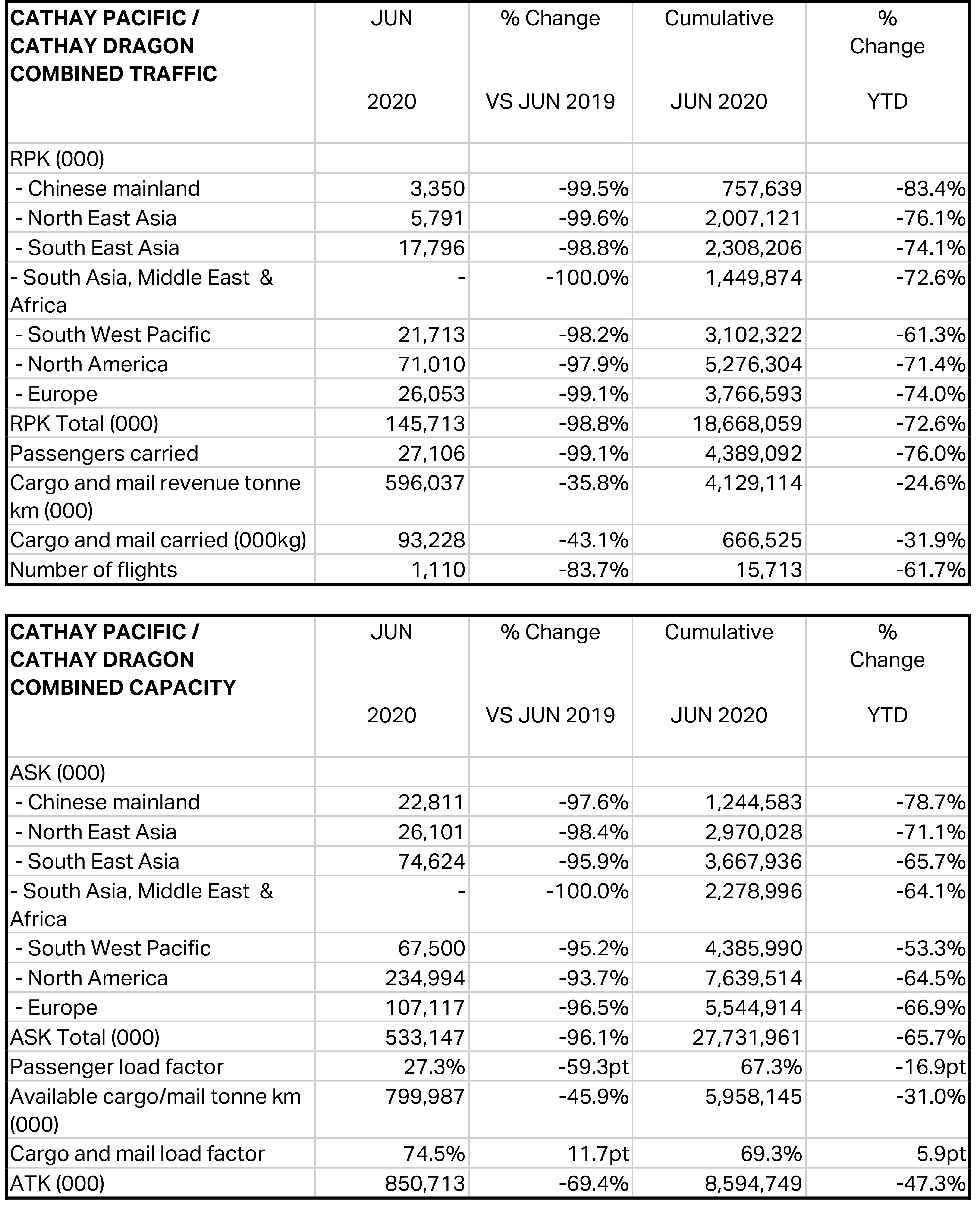 | CATHAY PACIFIC / CATHAY DRAGON COMBINED TRAFFIC | JUN 2020 | % Change VS JUN 2019 | Cumulative JUN 2020 | % Change YTD |
|---|---|---|---|---|
| RPK (000) | | | | |
| - Chinese mainland | 3,350 | -99.5% | 757,639 | -83.4% |
| - North East Asia | 5,791 | -99.6% | 2,007,121 | -76.1% |
| - South East Asia | 17,796 | -98.8% | 2,308,206 | -74.1% |
| - South Asia, Middle East & Africa | - | -100.0% | 1,449,874 | -72.6% |
| - South West Pacific | 21,713 | -98.2% | 3,102,322 | -61.3% |
| - North America | 71,010 | -97.9% | 5,276,304 | -71.4% |
| - Europe | 26,053 | -99.1% | 3,766,593 | -74.0% |
| RPK Total (000) | 145,713 | -98.8% | 18,668,059 | -72.6% |
| Passengers carried | 27,106 | -99.1% | 4,389,092 | -76.0% |
| Cargo and mail revenue tonne km (000) | 596,037 | -35.8% | 4,129,114 | -24.6% |
| Cargo and mail carried (000kg) | 93,228 | -43.1% | 666,525 | -31.9% |
| Number of flights | 1,110 | -83.7% | 15,713 | -61.7% |

| CATHAY PACIFIC / CATHAY DRAGON COMBINED CAPACITY | JUN 2020 | % Change VS JUN 2019 | Cumulative JUN 2020 | % Change YTD |
|---|---|---|---|---|
| ASK (000) | | | | |
| - Chinese mainland | 22,811 | -97.6% | 1,244,583 | -78.7% |
| - North East Asia | 26,101 | -98.4% | 2,970,028 | -71.1% |
| - South East Asia | 74,624 | -95.9% | 3,667,936 | -65.7% |
| - South Asia, Middle East & Africa | - | -100.0% | 2,278,996 | -64.1% |
| - South West Pacific | 67,500 | -95.2% | 4,385,990 | -53.3% |
| - North America | 234,994 | -93.7% | 7,639,514 | -64.5% |
| - Europe | 107,117 | -96.5% | 5,544,914 | -66.9% |
| ASK Total (000) | 533,147 | -96.1% | 27,731,961 | -65.7% |
| Passenger load factor | 27.3% | -59.3pt | 67.3% | -16.9pt |
| Available cargo/mail tonne km (000) | 799,987 | -45.9% | 5,958,145 | -31.0% |
| Cargo and mail load factor | 74.5% | 11.7pt | 69.3% | 5.9pt |
| ATK (000) | 850,713 | -69.4% | 8,594,749 | -47.3% |